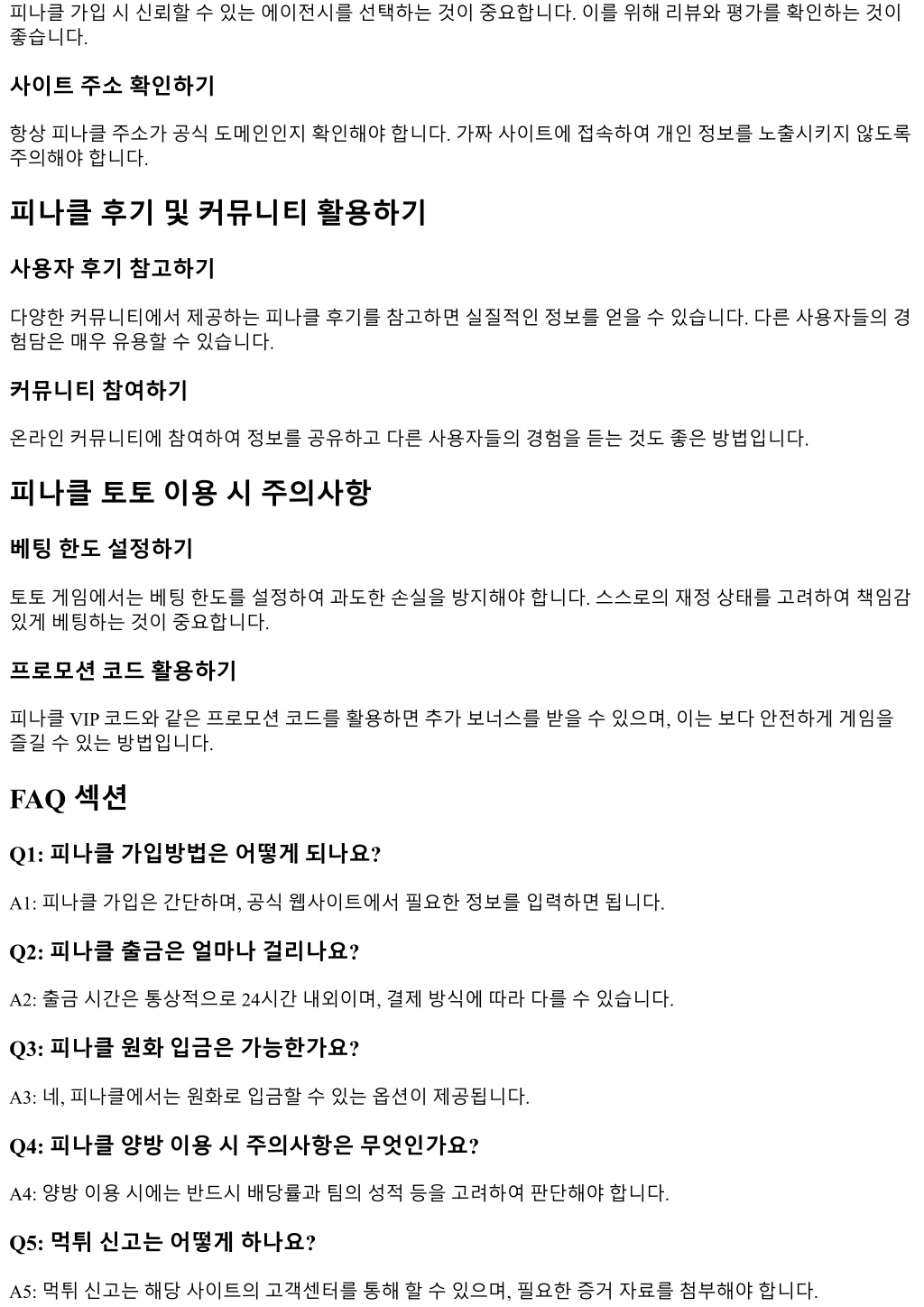 피나클 가입 시 신뢰할 수 있는 에이전시를 선택하는 것이 중요합니다. 이를 위해 리뷰와 평가를 확인하는 것이 좋습니다.

사이트 주소 확인하기

항상 피나클 주소가 공식 도메인인지 확인해야 합니다. 가짜 사이트에 접속하여 개인 정보를 노출시키지 않도록 주의해야 합니다.

피나클 후기 및 커뮤니티 활용하기

사용자 후기 참고하기

다양한 커뮤니티에서 제공하는 피나클 후기를 참고하면 실질적인 정보를 얻을 수 있습니다. 다른 사용자들의 경험담은 매우 유용할 수 있습니다.

커뮤니티 참여하기

온라인 커뮤니티에 참여하여 정보를 공유하고 다른 사용자들의 경험을 듣는 것도 좋은 방법입니다.

피나클 토토 이용 시 주의사항

베팅 한도 설정하기

토토 게임에서는 베팅 한도를 설정하여 과도한 손실을 방지해야 합니다. 스스로의 재정 상태를 고려하여 책임감 있게 베팅하는 것이 중요합니다.

프로모션 코드 활용하기

피나클 VIP 코드와 같은 프로모션 코드를 활용하면 추가 보너스를 받을 수 있으며, 이는 보다 안전하게 게임을 즐길 수 있는 방법입니다.

FAQ 섹션

Q1: 피나클 가입방법은 어떻게 되나요?

A1: 피나클 가입은 간단하며, 공식 웹사이트에서 필요한 정보를 입력하면 됩니다.

Q2: 피나클 출금은 얼마나 걸리나요?

A2: 출금 시간은 통상적으로 24시간 내외이며, 결제 방식에 따라 다를 수 있습니다.

Q3: 피나클 원화 입금은 가능한가요?

A3: 네, 피나클에서는 원화로 입금할 수 있는 옵션이 제공됩니다.

Q4: 피나클 양방 이용 시 주의사항은 무엇인가요?

A4: 양방 이용 시에는 반드시 배당률과 팀의 성적 등을 고려하여 판단해야 합니다.

Q5: 먹튀 신고는 어떻게 하나요?

A5: 먹튀 신고는 해당 사이트의 고객센터를 통해 할 수 있으며, 필요한 증거 자료를 첨부해야 합니다.